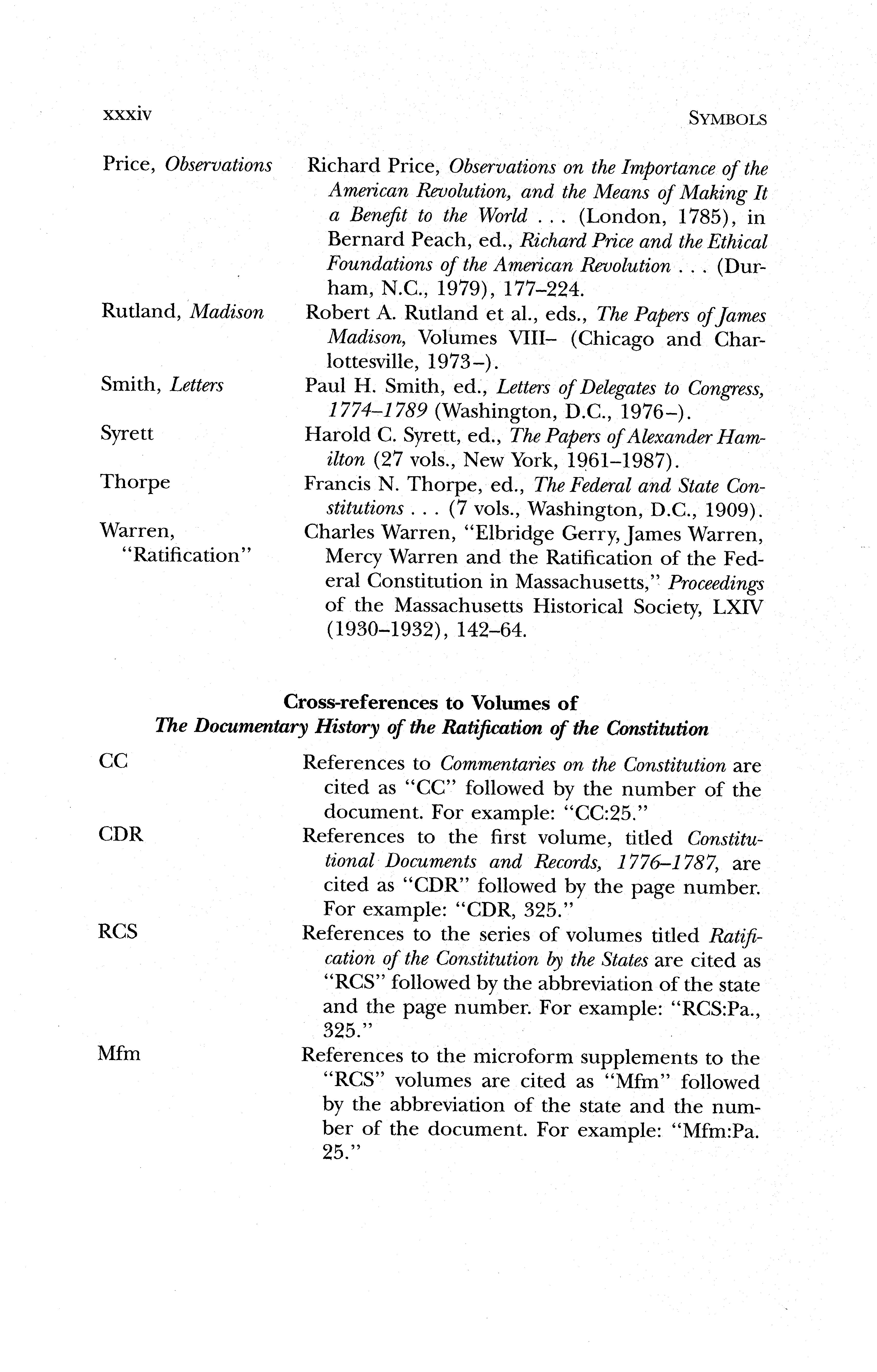 xxxiv SYMBOLS

Price, Observations Richard Price, Observations on the Importance of the American Revolution, and the Means of Making It a Benefit to the World . . . (London, 1785), in Bernard Peach, ed., Richard Price and the Ethical Foundations of the American Revolution . . . (Durham, N.C., 1979), 177–224.

Rutland, Madison Robert A. Rutland et al., eds., The Papers of James Madison, Volumes VIII– (Chicago and Charlottesville, 1973–).

Smith, Letters Paul H. Smith, ed., Letters of Delegates to Congress, 1774–1789 (Washington, D.C., 1976–).

Syrett Harold C. Syrett, ed., The Papers of Alexander Hamilton (27 vols., New York, 1961–1987).

Thorpe Francis N. Thorpe, ed., The Federal and State Constitutions . . . (7 vols., Washington, D.C., 1909).

Warren, "Ratification" Charles Warren, "Elbridge Gerry, James Warren, Mercy Warren and the Ratification of the Federal Constitution in Massachusetts," Proceedings of the Massachusetts Historical Society, LXIV (1930–1932), 142–64.

Cross-references to Volumes of
The Documentary History of the Ratification of the Constitution

CC References to Commentaries on the Constitution are cited as "CC" followed by the number of the document. For example: "CC:25."

CDR References to the first volume, titled Constitutional Documents and Records, 1776–1787, are cited as "CDR" followed by the page number. For example: "CDR, 325."

RCS References to the series of volumes titled Ratification of the Constitution by the States are cited as "RCS" followed by the abbreviation of the state and the page number. For example: "RCS:Pa., 325."

Mfm References to the microform supplements to the "RCS" volumes are cited as "Mfm" followed by the abbreviation of the state and the number of the document. For example: "Mfm:Pa. 25."